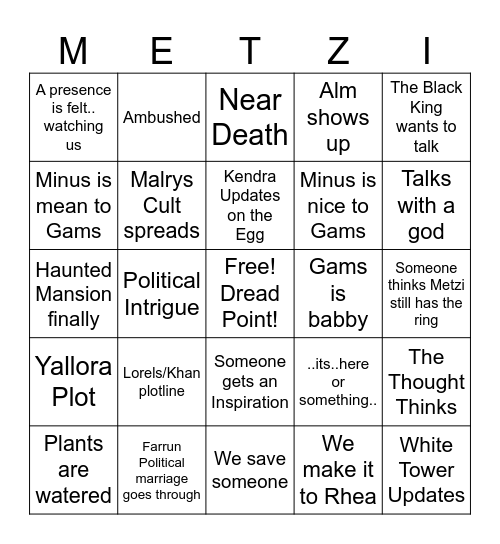 | M | E | T | Z | I |
|---|---|---|---|---|
| A presence is felt.. watching us | Ambushed | Near Death | Alm shows up | The Black King wants to talk |
| Minus is mean to Gams | Malrys Cult spreads | Kendra Updates on the Egg | Minus is nice to Gams | Talks with a god |
| Haunted Mansion finally | Political Intrigue | Free! Dread Point! | Gams is babby | Someone thinks Metzi still has the ring |
| Yallora Plot | Lorels/Khan plotline | Someone gets an Inspiration | ..its..here or something.. | The Thought Thinks |
| Plants are watered | Farrun Political marriage goes through | We save someone | We make it to Rhea | White Tower Updates |